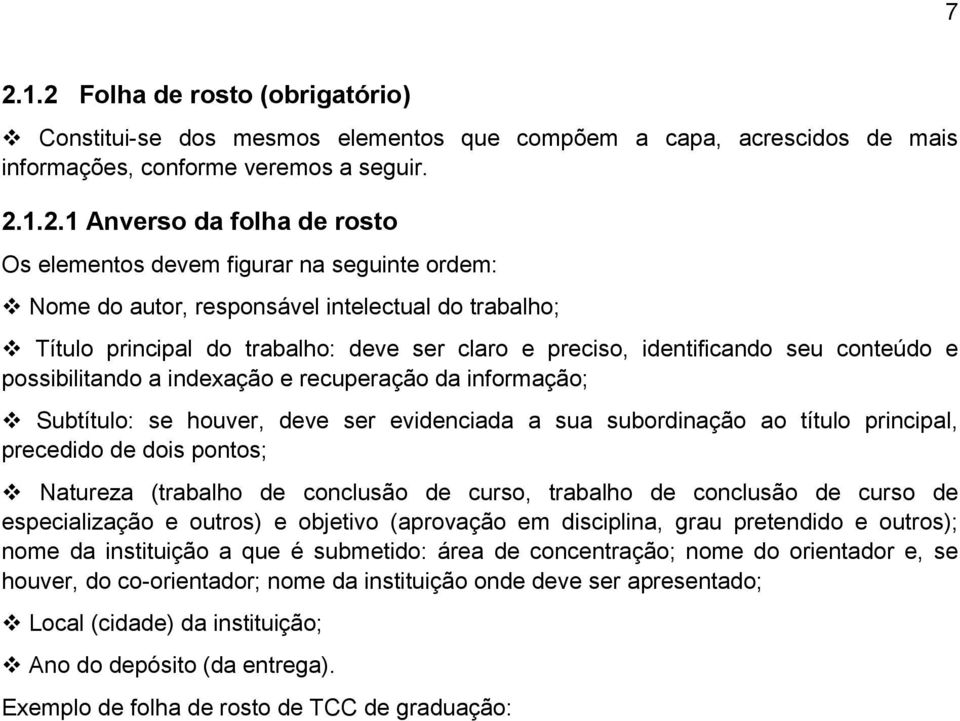 7

2.1.2 Folha de rosto (obrigatório)

❖ Constitui-se dos mesmos elementos que compõem a capa, acrescidos de mais informações, conforme veremos a seguir.

2.1.2.1 Anverso da folha de rosto

Os elementos devem figurar na seguinte ordem:

❖ Nome do autor, responsável intelectual do trabalho;

❖ Título principal do trabalho: deve ser claro e preciso, identificando seu conteúdo e possibilitando a indexação e recuperação da informação;

❖ Subtítulo: se houver, deve ser evidenciada a sua subordinação ao título principal, precedido de dois pontos;

❖ Natureza (trabalho de conclusão de curso, trabalho de conclusão de curso de especialização e outros) e objetivo (aprovação em disciplina, grau pretendido e outros); nome da instituição a que é submetido: área de concentração; nome do orientador e, se houver, do co-orientador; nome da instituição onde deve ser apresentado;

❖ Local (cidade) da instituição;

❖ Ano do depósito (da entrega).

Exemplo de folha de rosto de TCC de graduação: